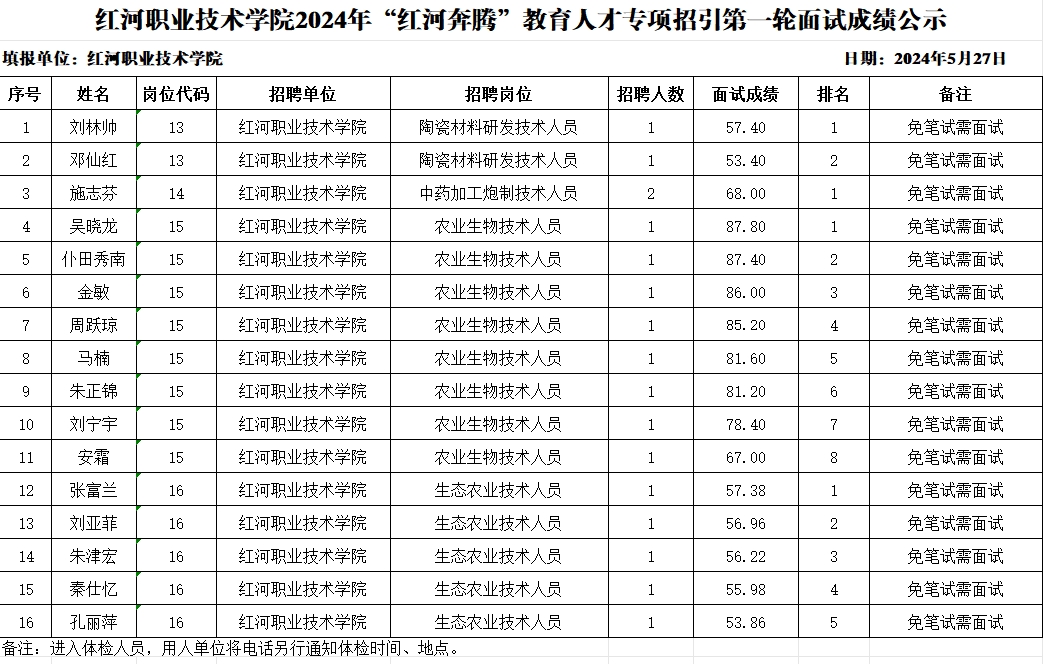 红河职业技术学院2024年“红河奔腾”教育人才专项招引第一轮面试成绩公示

填报单位：红河职业技术学院　　　日期：2024年5月27日

| 序号 | 姓名 | 岗位代码 | 招聘单位 | 招聘岗位 | 招聘人数 | 面试成绩 | 排名 | 备注 |
|---|---|---|---|---|---|---|---|---|
| 1 | 刘林帅 | 13 | 红河职业技术学院 | 陶瓷材料研发技术人员 | 1 | 57.40 | 1 | 免笔试需面试 |
| 2 | 邓仙红 | 13 | 红河职业技术学院 | 陶瓷材料研发技术人员 | 1 | 53.40 | 2 | 免笔试需面试 |
| 3 | 施志芬 | 14 | 红河职业技术学院 | 中药加工炮制技术人员 | 2 | 68.00 | 1 | 免笔试需面试 |
| 4 | 吴晓龙 | 15 | 红河职业技术学院 | 农业生物技术人员 | 1 | 87.80 | 1 | 免笔试需面试 |
| 5 | 仆田秀南 | 15 | 红河职业技术学院 | 农业生物技术人员 | 1 | 87.40 | 2 | 免笔试需面试 |
| 6 | 金敏 | 15 | 红河职业技术学院 | 农业生物技术人员 | 1 | 86.00 | 3 | 免笔试需面试 |
| 7 | 周跃琼 | 15 | 红河职业技术学院 | 农业生物技术人员 | 1 | 85.20 | 4 | 免笔试需面试 |
| 8 | 马楠 | 15 | 红河职业技术学院 | 农业生物技术人员 | 1 | 81.60 | 5 | 免笔试需面试 |
| 9 | 朱正锦 | 15 | 红河职业技术学院 | 农业生物技术人员 | 1 | 81.20 | 6 | 免笔试需面试 |
| 10 | 刘宁宇 | 15 | 红河职业技术学院 | 农业生物技术人员 | 1 | 78.40 | 7 | 免笔试需面试 |
| 11 | 安霜 | 15 | 红河职业技术学院 | 农业生物技术人员 | 1 | 67.00 | 8 | 免笔试需面试 |
| 12 | 张富兰 | 16 | 红河职业技术学院 | 生态农业技术人员 | 1 | 57.38 | 1 | 免笔试需面试 |
| 13 | 刘亚菲 | 16 | 红河职业技术学院 | 生态农业技术人员 | 1 | 56.96 | 2 | 免笔试需面试 |
| 14 | 朱津宏 | 16 | 红河职业技术学院 | 生态农业技术人员 | 1 | 56.22 | 3 | 免笔试需面试 |
| 15 | 秦仕忆 | 16 | 红河职业技术学院 | 生态农业技术人员 | 1 | 55.98 | 4 | 免笔试需面试 |
| 16 | 孔丽萍 | 16 | 红河职业技术学院 | 生态农业技术人员 | 1 | 53.86 | 5 | 免笔试需面试 |

备注：进入体检人员，用人单位将电话另行通知体检时间、地点。